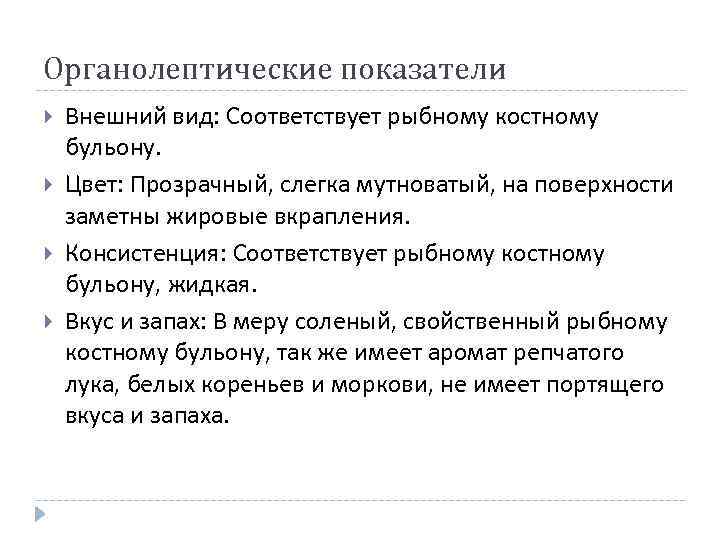 Органолептические показатели

Внешний вид: Соответствует рыбному костному бульону.

Цвет: Прозрачный, слегка мутноватый, на поверхности заметны жировые вкрапления.

Консистенция: Соответствует рыбному костному бульону, жидкая.

Вкус и запах: В меру соленый, свойственный рыбному костному бульону, так же имеет аромат репчатого лука, белых кореньев и моркови, не имеет портящего вкуса и запаха.